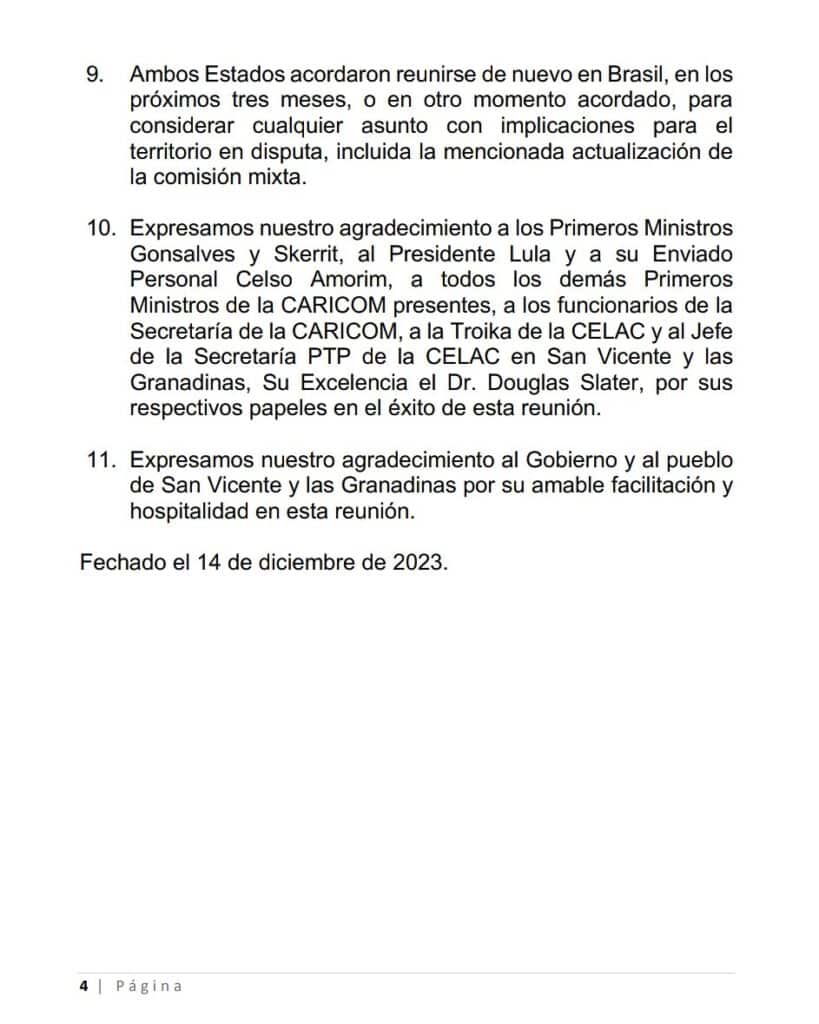 9. Ambos Estados acordaron reunirse de nuevo en Brasil, en los próximos tres meses, o en otro momento acordado, para considerar cualquier asunto con implicaciones para el territorio en disputa, incluida la mencionada actualización de la comisión mixta.

10. Expresamos nuestro agradecimiento a los Primeros Ministros Gonsalves y Skerrit, al Presidente Lula y a su Enviado Personal Celso Amorim, a todos los demás Primeros Ministros de la CARICOM presentes, a los funcionarios de la Secretaría de la CARICOM, a la Troika de la CELAC y al Jefe de la Secretaría PTP de la CELAC en San Vicente y las Granadinas, Su Excelencia el Dr. Douglas Slater, por sus respectivos papeles en el éxito de esta reunión.

11. Expresamos nuestro agradecimiento al Gobierno y al pueblo de San Vicente y las Granadinas por su amable facilitación y hospitalidad en esta reunión.

Fechado el 14 de diciembre de 2023.

4 | Página